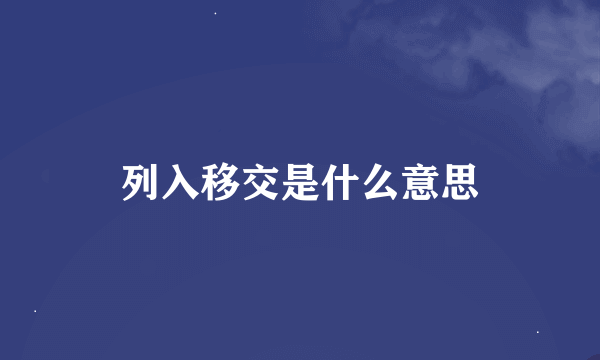 列入移交是什么意思